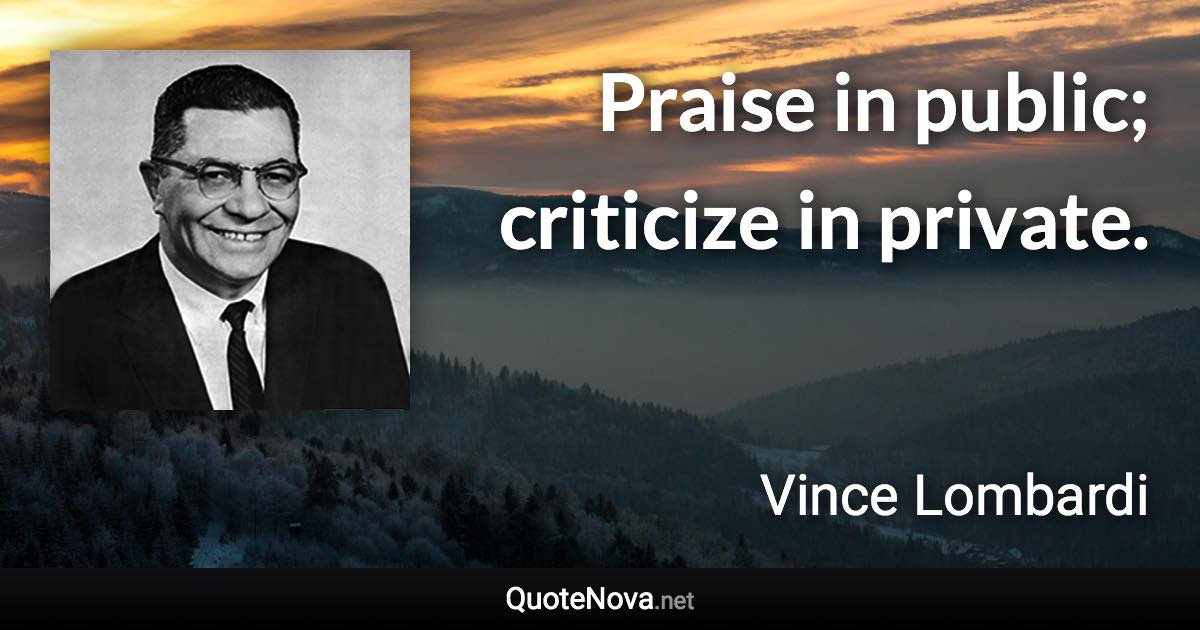 Praise in public; criticize in private.

Vince Lombardi

QuoteNova.net